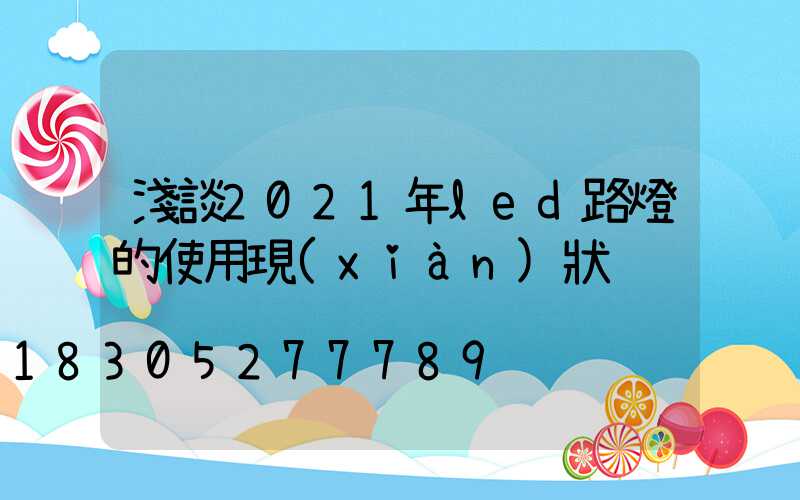 淺談2021年led路燈的使用現(xiàn)狀

18305277789